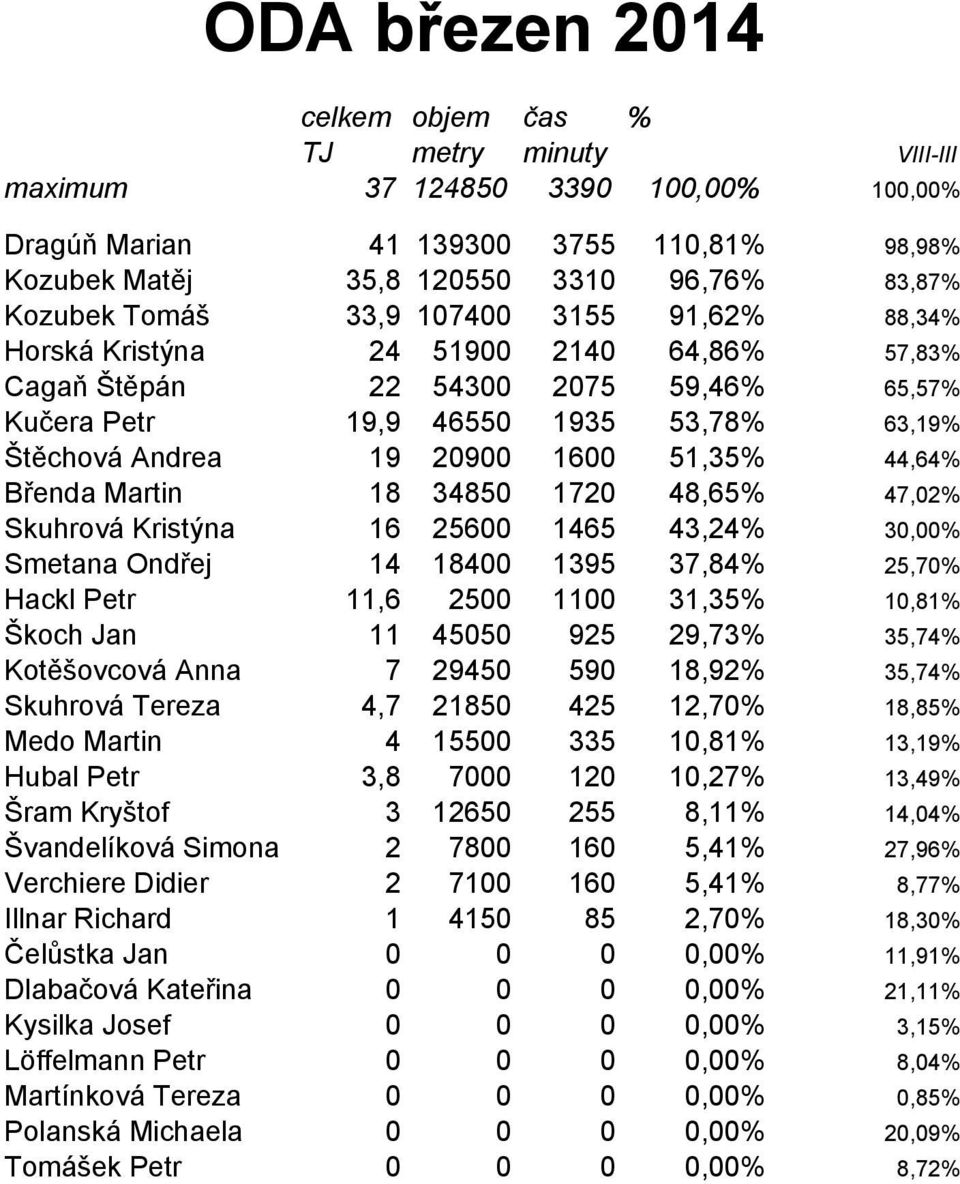 ODA březen 2014

| | celkem TJ | objem metry | čas minuty | % | VIII-III |
|---|---|---|---|---|---|
| maximum | 37 | 124850 | 3390 | 100,00% | 100,00% |
| Dragúň Marian | 41 | 139300 | 3755 | 110,81% | 98,98% |
| Kozubek Matěj | 35,8 | 120550 | 3310 | 96,76% | 83,87% |
| Kozubek Tomáš | 33,9 | 107400 | 3155 | 91,62% | 88,34% |
| Horská Kristýna | 24 | 51900 | 2140 | 64,86% | 57,83% |
| Cagaň Štěpán | 22 | 54300 | 2075 | 59,46% | 65,57% |
| Kučera Petr | 19,9 | 46550 | 1935 | 53,78% | 63,19% |
| Štěchová Andrea | 19 | 20900 | 1600 | 51,35% | 44,64% |
| Břenda Martin | 18 | 34850 | 1720 | 48,65% | 47,02% |
| Skuhrová Kristýna | 16 | 25600 | 1465 | 43,24% | 30,00% |
| Smetana Ondřej | 14 | 18400 | 1395 | 37,84% | 25,70% |
| Hackl Petr | 11,6 | 2500 | 1100 | 31,35% | 10,81% |
| Škoch Jan | 11 | 45050 | 925 | 29,73% | 35,74% |
| Kotěšovcová Anna | 7 | 29450 | 590 | 18,92% | 35,74% |
| Skuhrová Tereza | 4,7 | 21850 | 425 | 12,70% | 18,85% |
| Medo Martin | 4 | 15500 | 335 | 10,81% | 13,19% |
| Hubal Petr | 3,8 | 7000 | 120 | 10,27% | 13,49% |
| Šram Kryštof | 3 | 12650 | 255 | 8,11% | 14,04% |
| Švandelíková Simona | 2 | 7800 | 160 | 5,41% | 27,96% |
| Verchiere Didier | 2 | 7100 | 160 | 5,41% | 8,77% |
| Illnar Richard | 1 | 4150 | 85 | 2,70% | 18,30% |
| Čelůstka Jan | 0 | 0 | 0 | 0,00% | 11,91% |
| Dlabačová Kateřina | 0 | 0 | 0 | 0,00% | 21,11% |
| Kysilka Josef | 0 | 0 | 0 | 0,00% | 3,15% |
| Löffelmann Petr | 0 | 0 | 0 | 0,00% | 8,04% |
| Martínková Tereza | 0 | 0 | 0 | 0,00% | 0,85% |
| Polanská Michaela | 0 | 0 | 0 | 0,00% | 20,09% |
| Tomášek Petr | 0 | 0 | 0 | 0,00% | 8,72% |